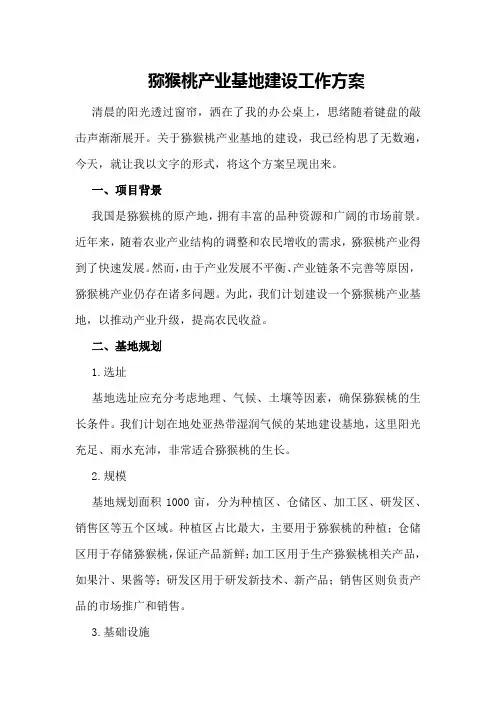 猕猴桃产业基地建设工作方案

清晨的阳光透过窗帘，洒在了我的办公桌上，思绪随着键盘的敲击声渐渐展开。关于猕猴桃产业基地的建设，我已经构思了无数遍，今天，就让我以文字的形式，将这个方案呈现出来。

一、项目背景

我国是猕猴桃的原产地，拥有丰富的品种资源和广阔的市场前景。近年来，随着农业产业结构的调整和农民增收的需求，猕猴桃产业得到了快速发展。然而，由于产业发展不平衡、产业链条不完善等原因，猕猴桃产业仍存在诸多问题。为此，我们计划建设一个猕猴桃产业基地，以推动产业升级，提高农民收益。

二、基地规划

1.选址

基地选址应充分考虑地理、气候、土壤等因素，确保猕猴桃的生长条件。我们计划在地处亚热带湿润气候的某地建设基地，这里阳光充足、雨水充沛，非常适合猕猴桃的生长。

2.规模

基地规划面积 1000 亩，分为种植区、仓储区、加工区、研发区、销售区等五个区域。种植区占比最大，主要用于猕猴桃的种植；仓储区用于存储猕猴桃，保证产品新鲜；加工区用于生产猕猴桃相关产品，如果汁、果酱等；研发区用于研发新技术、新产品；销售区则负责产品的市场推广和销售。

3.基础设施